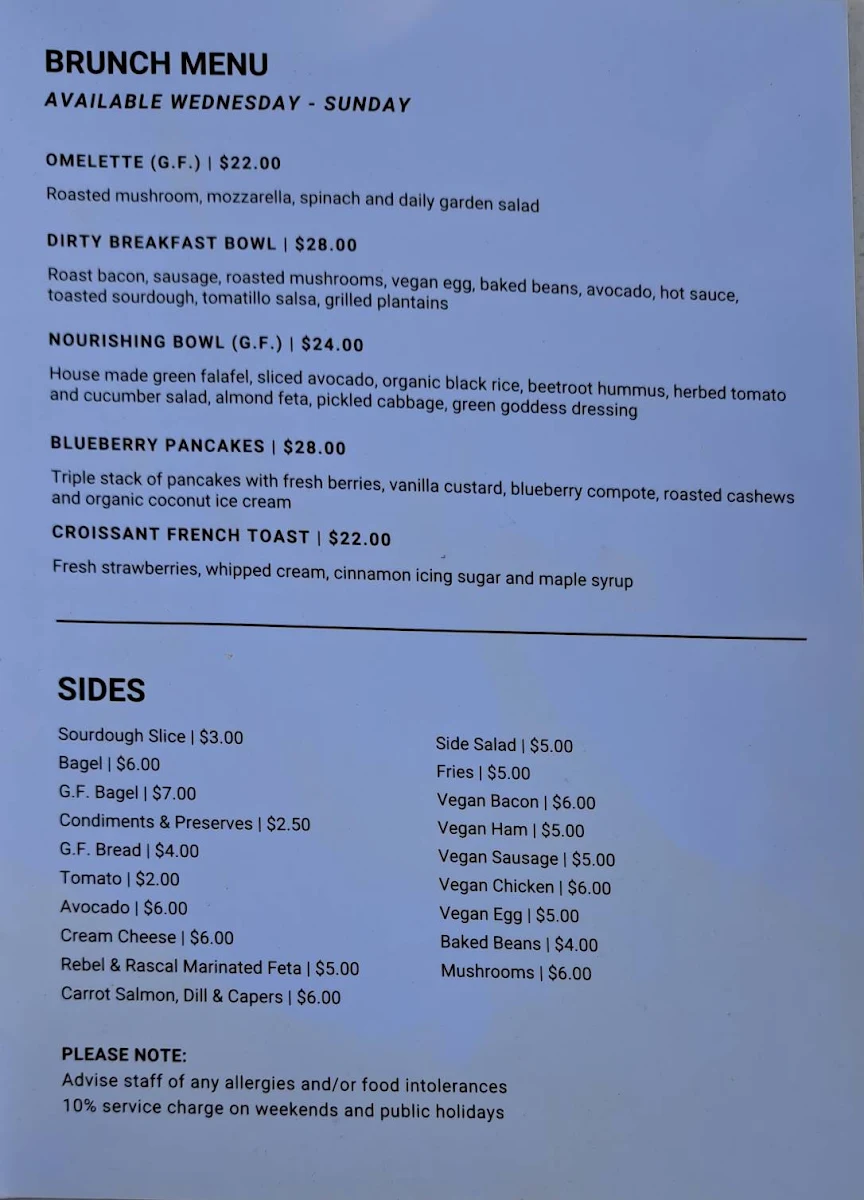 BRUNCH MENU
AVAILABLE WEDNESDAY - SUNDAY

OMELETTE (G.F.) | $22.00
Roasted mushroom, mozzarella, spinach and daily garden salad

DIRTY BREAKFAST BOWL | $28.00
Roast bacon, sausage, roasted mushrooms, vegan egg, baked beans, avocado, hot sauce, toasted sourdough, tomatillo salsa, grilled plantains

NOURISHING BOWL (G.F.) | $24.00
House made green falafel, sliced avocado, organic black rice, beetroot hummus, herbed tomato and cucumber salad, almond feta, pickled cabbage, green goddess dressing

BLUEBERRY PANCAKES | $28.00
Triple stack of pancakes with fresh berries, vanilla custard, blueberry compote, roasted cashews and organic coconut ice cream

CROISSANT FRENCH TOAST | $22.00
Fresh strawberries, whipped cream, cinnamon icing sugar and maple syrup

SIDES
Sourdough Slice | $3.00
Bagel | $6.00
G.F. Bagel | $7.00
Condiments & Preserves | $2.50
G.F. Bread | $4.00
Tomato | $2.00
Avocado | $6.00
Cream Cheese | $6.00
Rebel & Rascal Marinated Feta | $5.00
Carrot Salmon, Dill & Capers | $6.00

Side Salad | $5.00
Fries | $5.00
Vegan Bacon | $6.00
Vegan Ham | $5.00
Vegan Sausage | $5.00
Vegan Chicken | $6.00
Vegan Egg | $5.00
Baked Beans | $4.00
Mushrooms | $6.00

PLEASE NOTE:
Advise staff of any allergies and/or food intolerances
10% service charge on weekends and public holidays